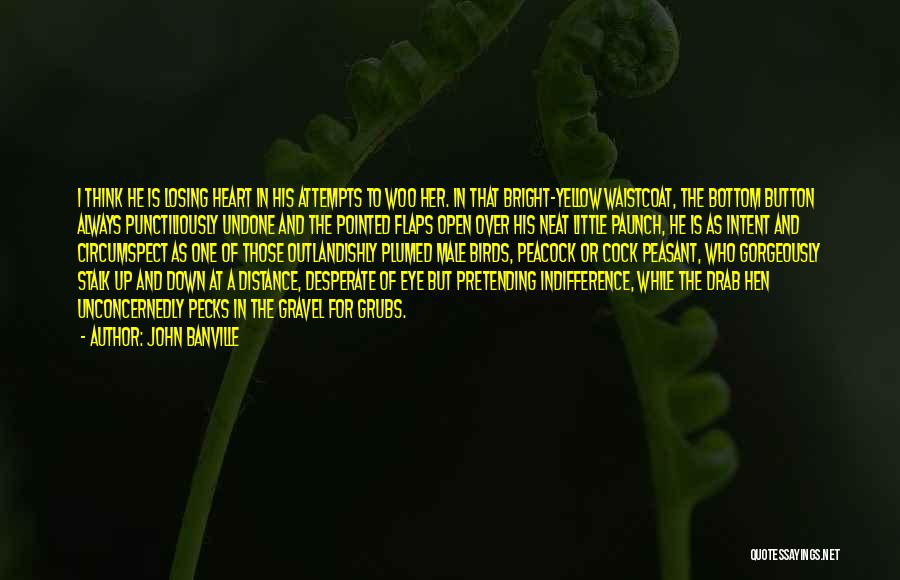 I THINK HE IS LOSING HEART IN HIS ATTEMPTS TO WOO HER. IN THAT BRIGHT-YELLOW WAISTCOAT, THE BOTTOM BUTTON ALWAYS PUNCTILIOUSLY UNDONE AND THE POINTED FLAPS OPEN OVER HIS NEAT LITTLE PAUNCH, HE IS AS INTENT AND CIRCUMSPECT AS ONE OF THOSE OUTLANDISHLY PLUMED MALE BIRDS, PEACOCK OR COCK PEASANT, WHO GORGEOUSLY STALK UP AND DOWN AT A DISTANCE, DESPERATE OF EYE BUT PRETENDING INDIFFERENCE, WHILE THE DRAB HEN UNCONCERNEDLY PECKS IN THE GRAVEL FOR GRUBS.

- AUTHOR: JOHN BANVILLE

QUOTESSAYINGS.NET